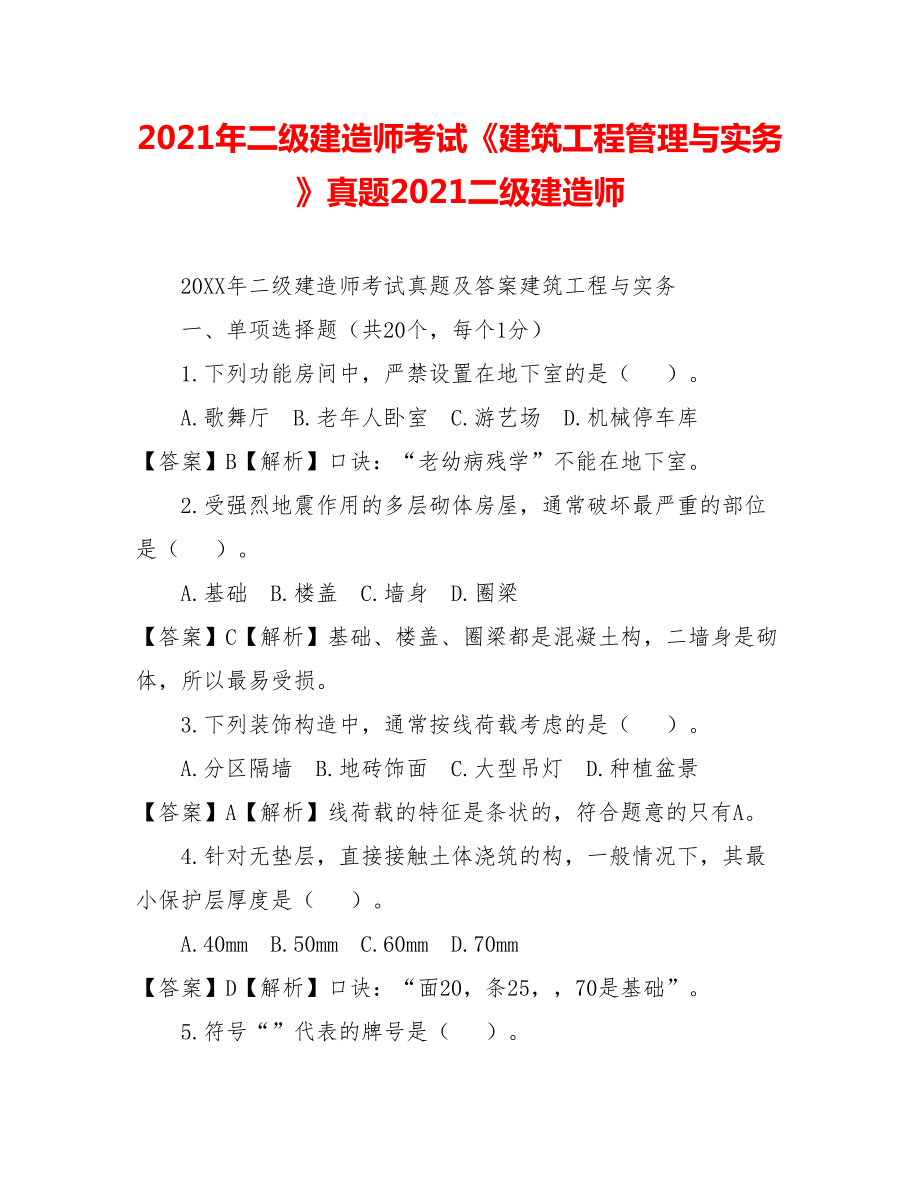 2021年二级建造师考试《建筑工程管理与实务》真题2021二级建造师

20XX年二级建造师考试真题及答案建筑工程与实务

一、单项选择题（共20个，每个1分）

1.下列功能房间中，严禁设置在地下室的是（　　）。

A.歌舞厅　B.老年人卧室　C.游艺场　D.机械停车库

【答案】B【解析】口诀：“老幼病残学”不能在地下室。

2.受强烈地震作用的多层砌体房屋，通常破坏最严重的部位是（　　）。

A.基础　B.楼盖　C.墙身　D.圈梁

【答案】C【解析】基础、楼盖、圈梁都是混凝土构，二墙身是砌体，所以最易受损。

3.下列装饰构造中，通常按线荷载考虑的是（　　）。

A.分区隔墙　B.地砖饰面　C.大型吊灯　D.种植盆景

【答案】A【解析】线荷载的特征是条状的，符合题意的只有A。

4.针对无垫层，直接接触土体浇筑的构，一般情况下，其最小保护层厚度是（　　）。

A.40mm　B.50mm　C.60mm　D.70mm

【答案】D【解析】口诀：“面20，条25，，70是基础”。

5.符号“”代表的牌号是（　　）。